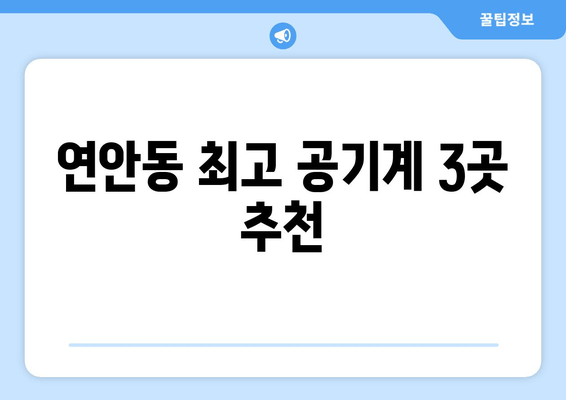 꿀팁정보

연안동 최고 공기계 3곳 추천